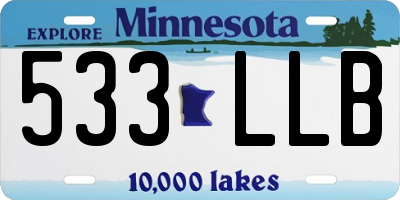 EXPLORE Minnesota

533 LLB

10,000 lakes